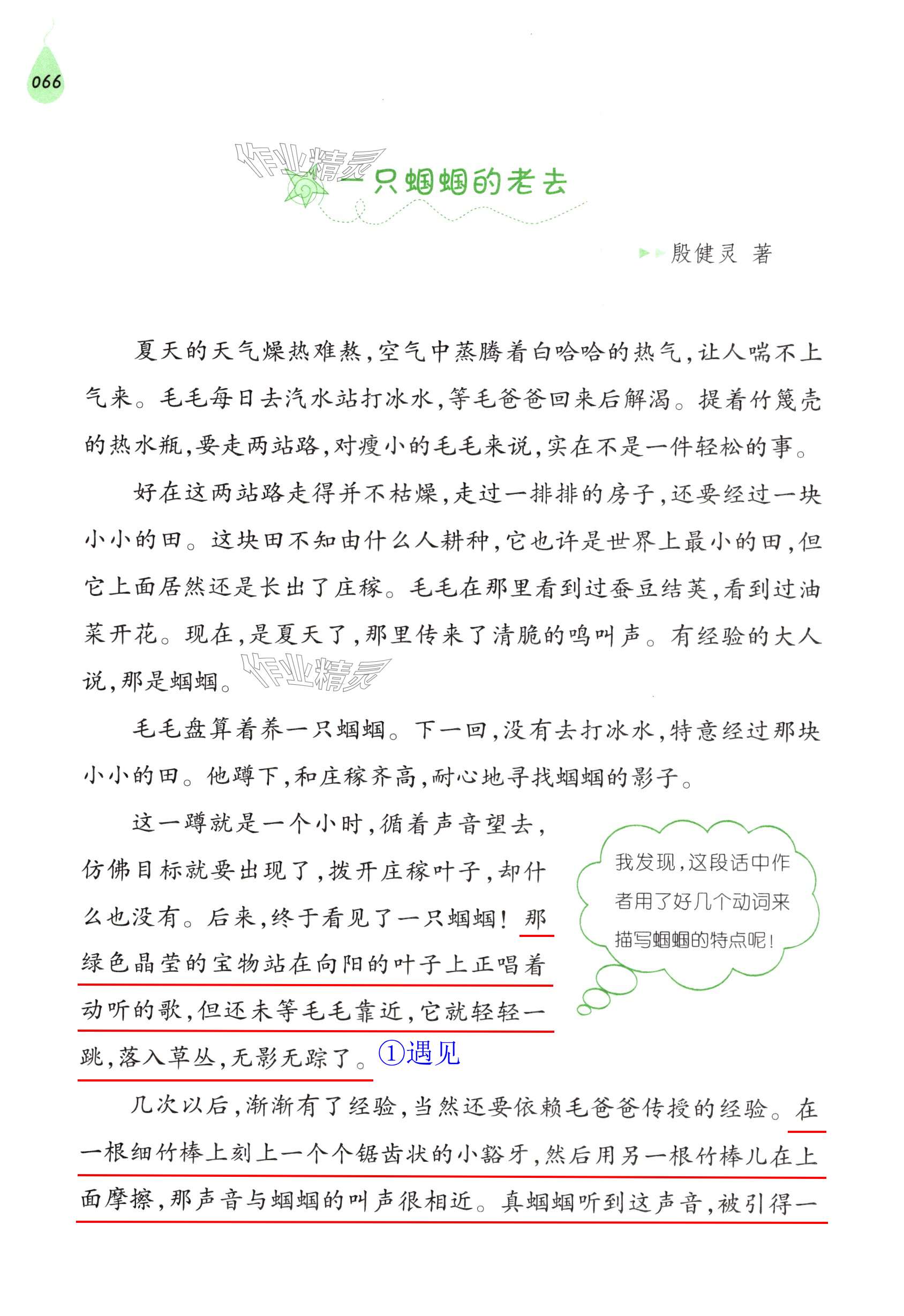 066

作业精灵

一只蝈蝈的老去

殷健灵 著

夏天的天气燥热难熬，空气中蒸腾着白哈哈的热气，让人喘不上气来。毛毛每日去汽水站打冰水，等毛爸爸回来后解渴。提着竹篾壳的热水瓶，要走两站路，对瘦小的毛毛来说，实在不是一件轻松的事。

好在这两站路走得并不枯燥，走过一排排的房子，还要经过一块小小的田。这块田不知由什么人耕种，它也许是世界上最小的田，但它上面居然还是长出了庄稼。毛毛在那里看到过蚕豆结荚，看到过油菜开花。现在，是夏天了，那里传来了清脆的鸣叫声。有经验的大人说，那是蝈蝈。

作业精灵

毛毛盘算着养一只蝈蝈。下一回，没有去打冰水，特意经过那块小小的田。他蹲下，和庄稼齐高，耐心地寻找蝈蝈的影子。

这一蹲就是一个小时，循着声音望去，仿佛目标就要出现了，拨开庄稼叶子，却什么也没有。后来，终于看见了一只蝈蝈！那绿色晶莹的宝物站在向阳的叶子上正唱着动听的歌，但还未等毛毛靠近，它就轻轻一跳，落入草丛，无影无踪了。①遇见

我发现，这段话中作者用了好几个动词来描写蝈蝈的特点呢！

几次以后，渐渐有了经验，当然还要依赖毛爸爸传授的经验。在一根细竹棒上刻上一个个锯齿状的小豁牙，然后用另一根竹棒儿在上面摩擦，那声音与蝈蝈的叫声很相近。真蝈蝈听到这声音，被引得一